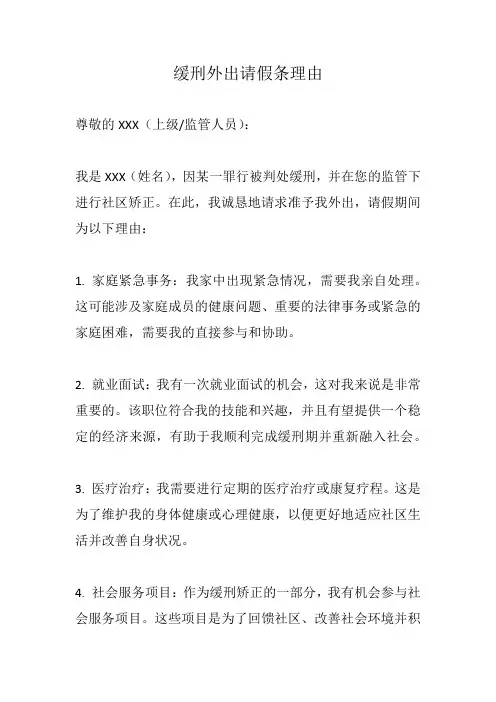 缓刑外出请假条理由

尊敬的 XXX（上级/监管人员）：

我是 XXX（姓名），因某一罪行被判处缓刑，并在您的监管下进行社区矫正。在此，我诚恳地请求准予我外出，请假期间为以下理由：

1. 家庭紧急事务：我家中出现紧急情况，需要我亲自处理。这可能涉及家庭成员的健康问题、重要的法律事务或紧急的家庭困难，需要我的直接参与和协助。

2. 就业面试：我有一次就业面试的机会，这对我来说是非常重要的。该职位符合我的技能和兴趣，并且有望提供一个稳定的经济来源，有助于我顺利完成缓刑期并重新融入社会。

3. 医疗治疗：我需要进行定期的医疗治疗或康复疗程。这是为了维护我的身体健康或心理健康，以便更好地适应社区生活并改善自身状况。

4. 社会服务项目：作为缓刑矫正的一部分，我有机会参与社会服务项目。这些项目是为了回馈社区、改善社会环境并积